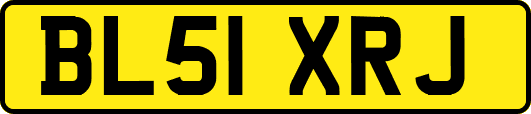 BL51 XRJ